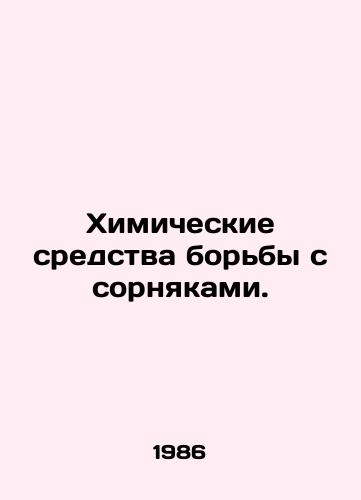 Химические средства борьбы с сорняками.

1986